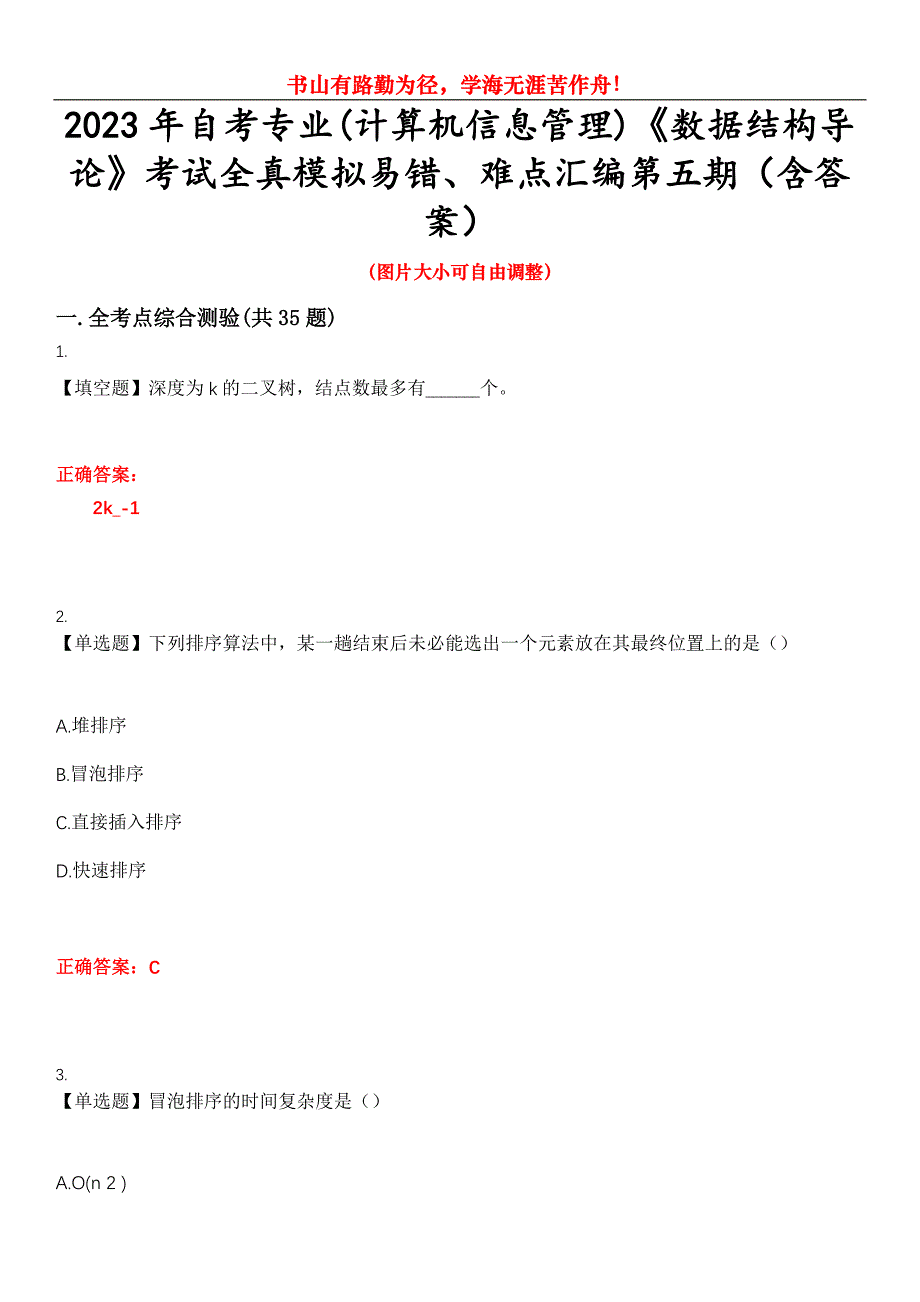 书山有路勤为径，学海无涯苦作舟！

2023年自考专业(计算机信息管理)《数据结构导论》考试全真模拟易错、难点汇编第五期（含答案）

（图片大小可自由调整）

一.全考点综合测验(共35题)

1.
【填空题】深度为k的二叉树，结点数最多有______个。

正确答案：
2k_-1

2.
【单选题】下列排序算法中，某一趟结束后未必能选出一个元素放在其最终位置上的是（）

A.堆排序

B.冒泡排序

C.直接插入排序

D.快速排序

正确答案：C

3.
【单选题】冒泡排序的时间复杂度是（）

A.O(n 2 )